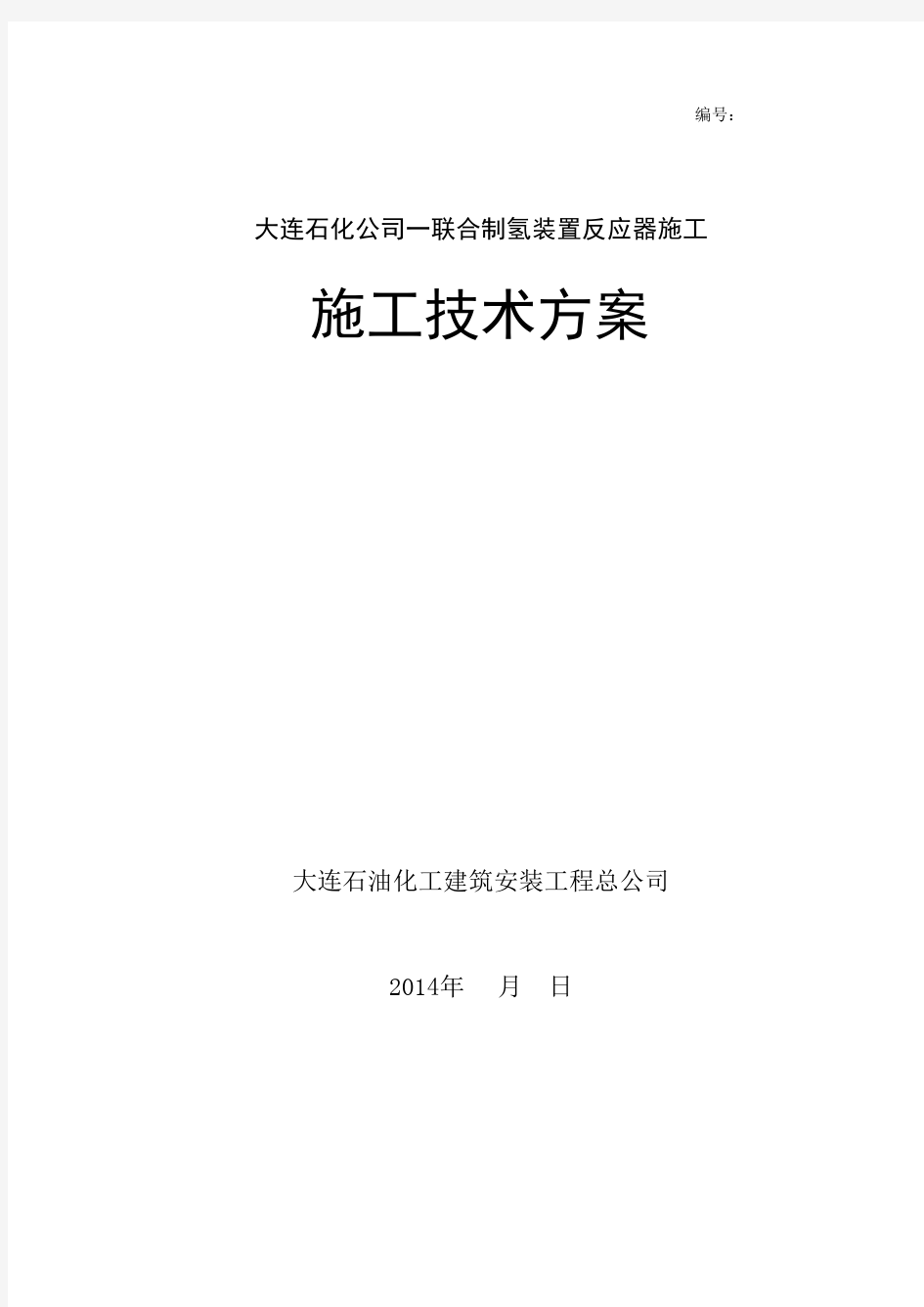 编号：

大连石化公司一联合制氢装置反应器施工

施工技术方案

大连石油化工建筑安装工程总公司

2014年　月　日